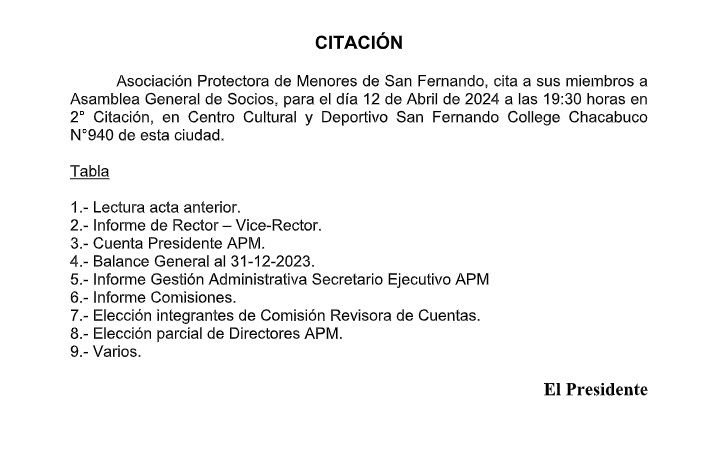 CITACIÓN

Asociación Protectora de Menores de San Fernando, cita a sus miembros a Asamblea General de Socios, para el día 12 de Abril de 2024 a las 19:30 horas en 2° Citación, en Centro Cultural y Deportivo San Fernando College Chacabuco N°940 de esta ciudad.

Tabla

1.- Lectura acta anterior.
2.- Informe de Rector – Vice-Rector.
3.- Cuenta Presidente APM.
4.- Balance General al 31-12-2023.
5.- Informe Gestión Administrativa Secretario Ejecutivo APM
6.- Informe Comisiones.
7.- Elección integrantes de Comisión Revisora de Cuentas.
8.- Elección parcial de Directores APM.
9.- Varios.

El Presidente